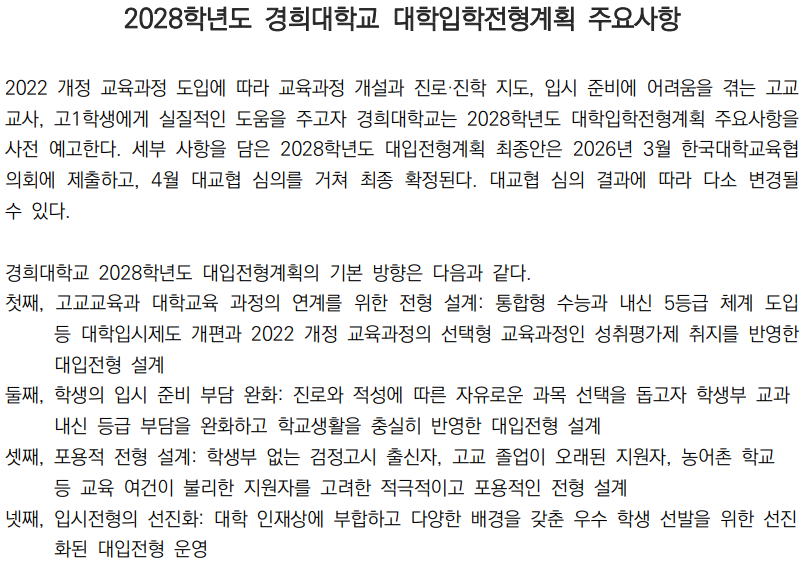 2028학년도 경희대학교 대학입학전형계획 주요사항

2022 개정 교육과정 도입에 따라 교육과정 개설과 진로·진학 지도, 입시 준비에 어려움을 겪는 고교 교사, 고1학생에게 실질적인 도움을 주고자 경희대학교는 2028학년도 대학입학전형계획 주요사항을 사전 예고한다. 세부 사항을 담은 2028학년도 대입전형계획 최종안은 2026년 3월 한국대학교육협의회에 제출하고, 4월 대교협 심의를 거쳐 최종 확정된다. 대교협 심의 결과에 따라 다소 변경될 수 있다.

경희대학교 2028학년도 대입전형계획의 기본 방향은 다음과 같다.
첫째, 고교교육과 대학교육 과정의 연계를 위한 전형 설계: 통합형 수능과 내신 5등급 체계 도입 등 대학입시제도 개편과 2022 개정 교육과정의 선택형 교육과정인 성취평가제 취지를 반영한 대입전형 설계
둘째, 학생의 입시 준비 부담 완화: 진로와 적성에 따른 자유로운 과목 선택을 돕고자 학생부 교과 내신 등급 부담을 완화하고 학교생활을 충실히 반영한 대입전형 설계
셋째, 포용적 전형 설계: 학생부 없는 검정고시 출신자, 고교 졸업이 오래된 지원자, 농어촌 학교 등 교육 여건이 불리한 지원자를 고려한 적극적이고 포용적인 전형 설계
넷째, 입시전형의 선진화: 대학 인재상에 부합하고 다양한 배경을 갖춘 우수 학생 선발을 위한 선진화된 대입전형 운영